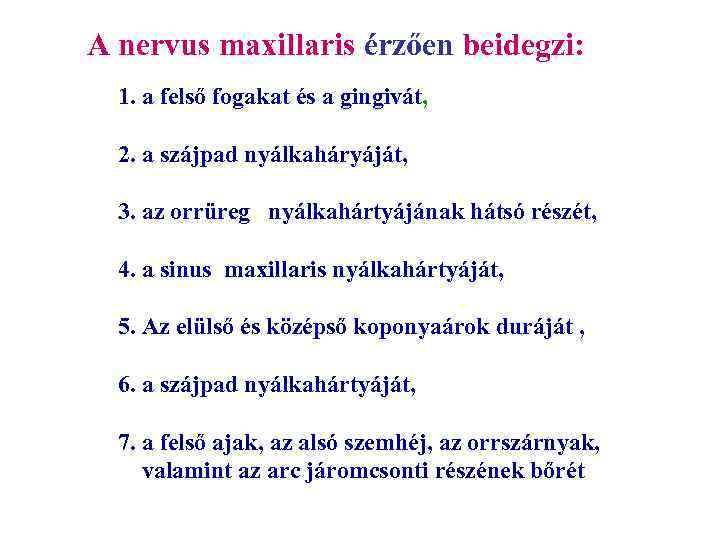 A nervus maxillaris érzően beidegzi:

1. a felső fogakat és a gingivát,

2. a szájpad nyálkaháryáját,

3. az orrüreg nyálkahártyájának hátsó részét,

4. a sinus maxillaris nyálkahártyáját,

5. Az elülső és középső koponyaárok duráját ,

6. a szájpad nyálkahártyáját,

7. a felső ajak, az alsó szemhéj, az orrszárnyak, valamint az arc járomcsonti részének bőrét